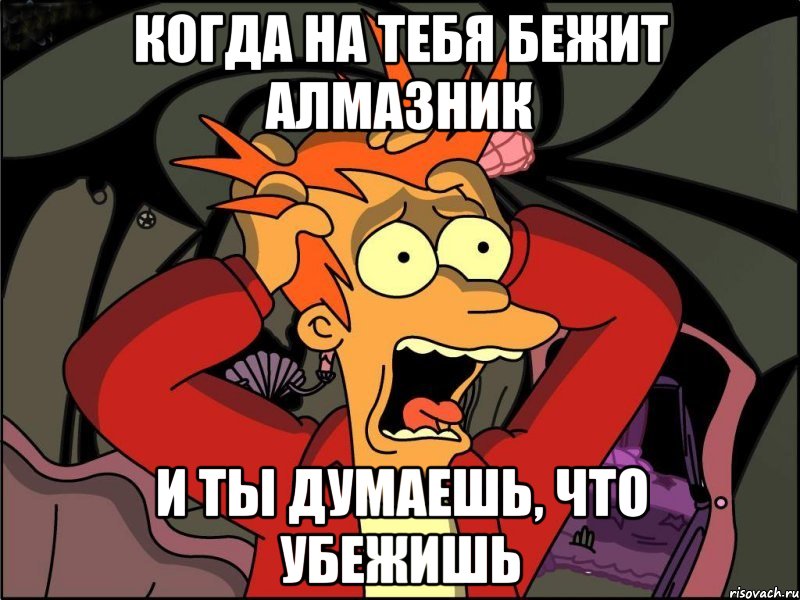 КОГДА НА ТЕБЯ БЕЖИТ АЛМАЗНИК

И ТЫ ДУМАЕШЬ, ЧТО УБЕЖИШЬ

risovach.ru